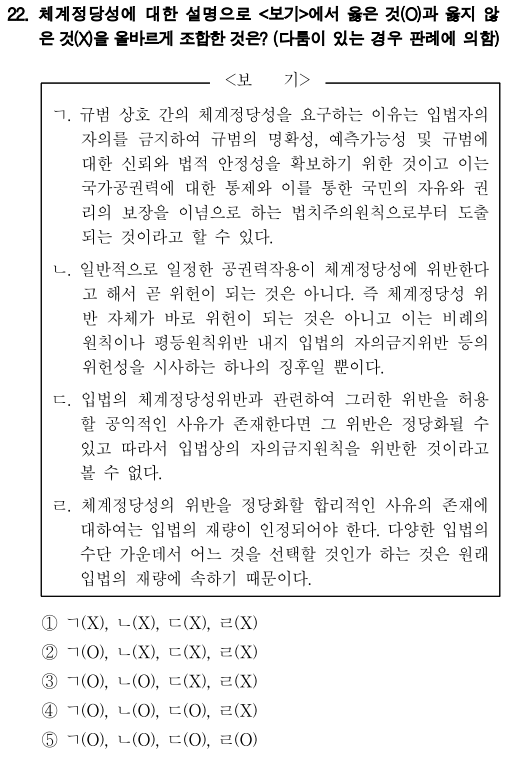 22. 체계정당성에 대한 설명으로 <보기>에서 옳은 것(O)과 옳지 않은 것(X)을 올바르게 조합한 것은? (다툼이 있는 경우 판례에 의함)

<보 기>

ㄱ. 규범 상호 간의 체계정당성을 요구하는 이유는 입법자의 자의를 금지하여 규범의 명확성, 예측가능성 및 규범에 대한 신뢰와 법적 안정성을 확보하기 위한 것이고 이는 국가공권력에 대한 통제와 이를 통한 국민의 자유와 권리의 보장을 이념으로 하는 법치주의원칙으로부터 도출되는 것이라고 할 수 있다.

ㄴ. 일반적으로 일정한 공권력작용이 체계정당성에 위반한다고 해서 곧 위헌이 되는 것은 아니다. 즉 체계정당성 위반 자체가 바로 위헌이 되는 것은 아니고 이는 비례의 원칙이나 평등원칙위반 내지 입법의 자의금지위반 등의 위헌성을 시사하는 하나의 징후일 뿐이다.

ㄷ. 입법의 체계정당성위반과 관련하여 그러한 위반을 허용할 공익적인 사유가 존재한다면 그 위반은 정당화될 수 있고 따라서 입법상의 자의금지원칙을 위반한 것이라고 볼 수 없다.

ㄹ. 체계정당성의 위반을 정당화할 합리적인 사유의 존재에 대하여는 입법의 재량이 인정되어야 한다. 다양한 입법의 수단 가운데서 어느 것을 선택할 것인가 하는 것은 원래 입법의 재량에 속하기 때문이다.

① ㄱ(X), ㄴ(X), ㄷ(X), ㄹ(X)
② ㄱ(O), ㄴ(X), ㄷ(X), ㄹ(X)
③ ㄱ(O), ㄴ(O), ㄷ(X), ㄹ(X)
④ ㄱ(O), ㄴ(O), ㄷ(O), ㄹ(X)
⑤ ㄱ(O), ㄴ(O), ㄷ(O), ㄹ(O)